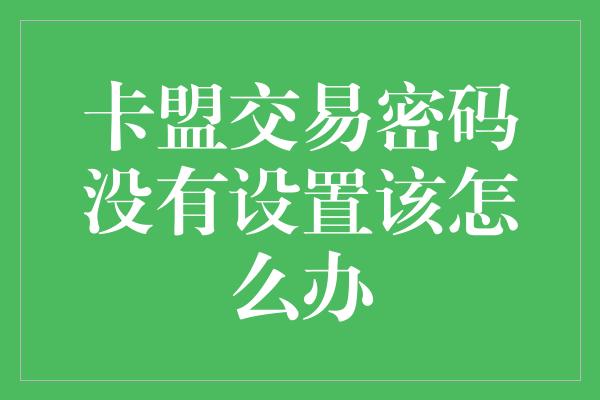 卡盟交易密码没有设置该怎么办